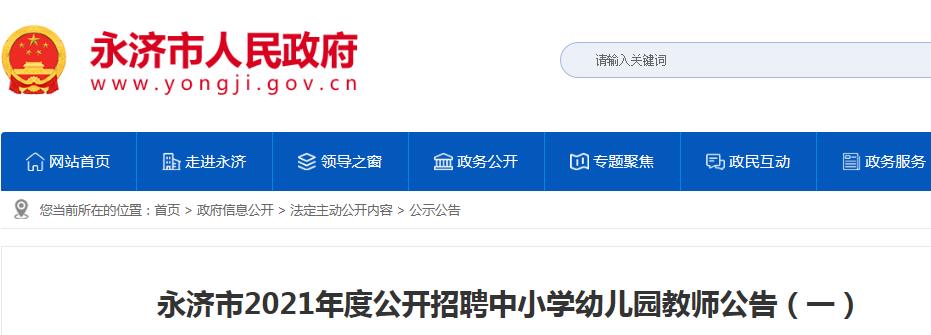 永济市人民政府
www.yongji.gov.cn

请输入关键词

网站首页 走进永济 领导之窗 政务公开 专题聚焦 政民互动 政务服务

您当前所在的位置：首页 > 政府信息公开 > 法定主动公开内容 > 公示公告

永济市2021年度公开招聘中小学幼儿园教师公告（一）